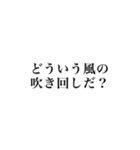 どういう風の
吹き回しだ？